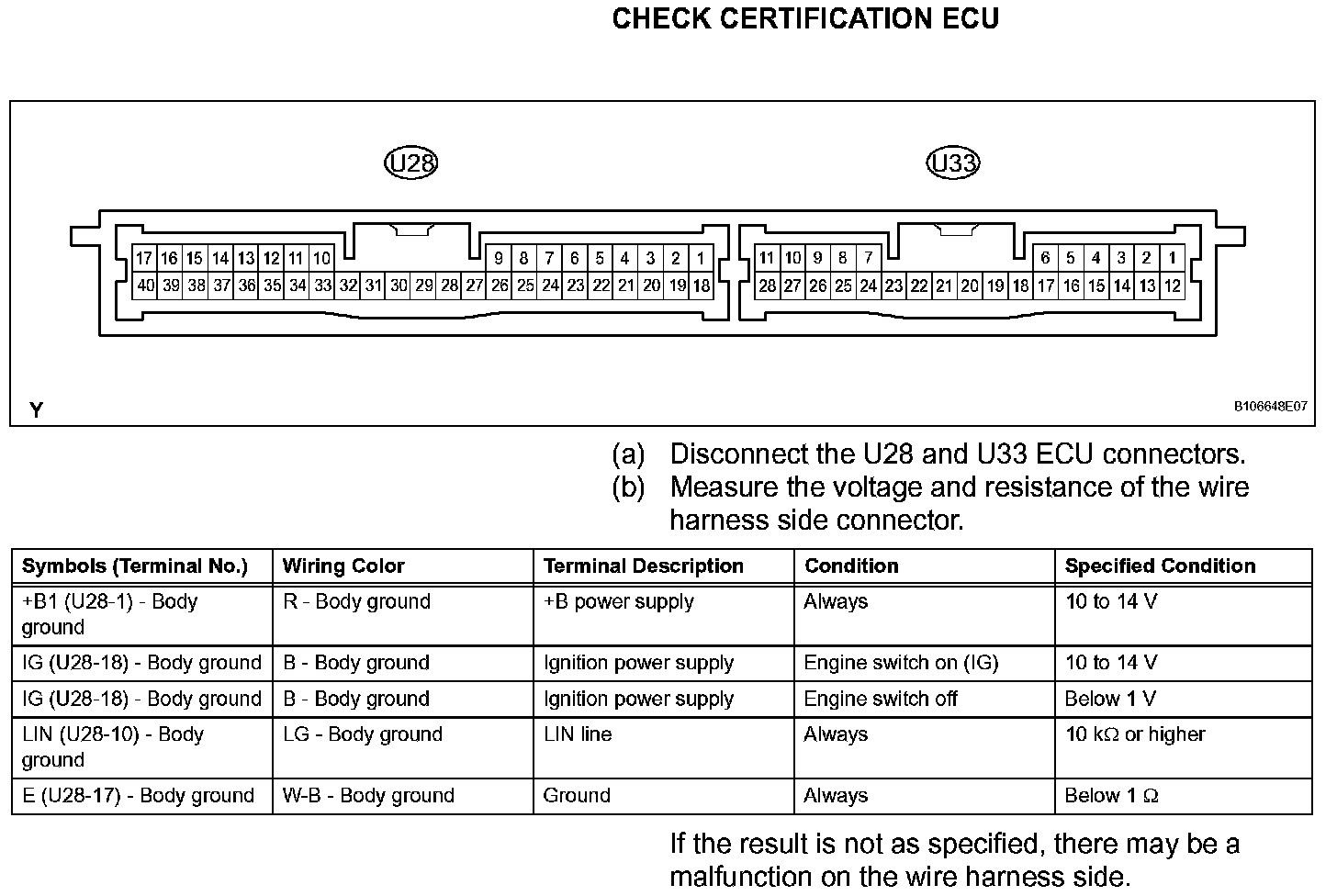 CHECK CERTIFICATION ECU

U28

U33

17 16 15 14 13 12 11 10 9 8 7 6 5 4 3 2 1
40 39 38 37 36 35 34 33 32 31 30 29 28 27 26 25 24 23 22 21 20 19 18

11 10 9 8 7 6 5 4 3 2 1
28 27 26 25 24 23 22 21 20 19 18 17 16 15 14 13 12

Y

B106648E07

(a) Disconnect the U28 and U33 ECU connectors.
(b) Measure the voltage and resistance of the wire harness side connector.

| Symbols (Terminal No.) | Wiring Color | Terminal Description | Condition | Specified Condition |
|---|---|---|---|---|
| +B1 (U28-1) - Body ground | R - Body ground | +B power supply | Always | 10 to 14 V |
| IG (U28-18) - Body ground | B - Body ground | Ignition power supply | Engine switch on (IG) | 10 to 14 V |
| IG (U28-18) - Body ground | B - Body ground | Ignition power supply | Engine switch off | Below 1 V |
| LIN (U28-10) - Body ground | LG - Body ground | LIN line | Always | 10 kΩ or higher |
| E (U28-17) - Body ground | W-B - Body ground | Ground | Always | Below 1 Ω |

If the result is not as specified, there may be a malfunction on the wire harness side.